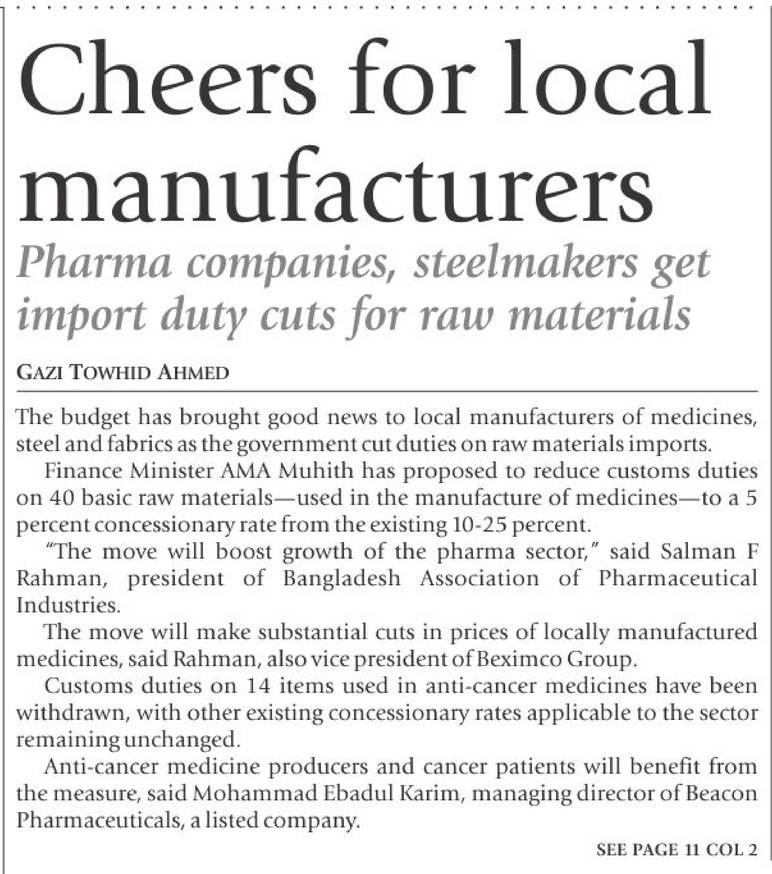 Cheers for local manufacturers

Pharma companies, steelmakers get import duty cuts for raw materials

GAZI TOWHID AHMED

The budget has brought good news to local manufacturers of medicines, steel and fabrics as the government cut duties on raw materials imports.

Finance Minister AMA Muhith has proposed to reduce customs duties on 40 basic raw materials—used in the manufacture of medicines—to a 5 percent concessionary rate from the existing 10-25 percent.

"The move will boost growth of the pharma sector," said Salman F Rahman, president of Bangladesh Association of Pharmaceutical Industries.

The move will make substantial cuts in prices of locally manufactured medicines, said Rahman, also vice president of Beximco Group.

Customs duties on 14 items used in anti-cancer medicines have been withdrawn, with other existing concessionary rates applicable to the sector remaining unchanged.

Anti-cancer medicine producers and cancer patients will benefit from the measure, said Mohammad Ebadul Karim, managing director of Beacon Pharmaceuticals, a listed company.

SEE PAGE 11 COL 2